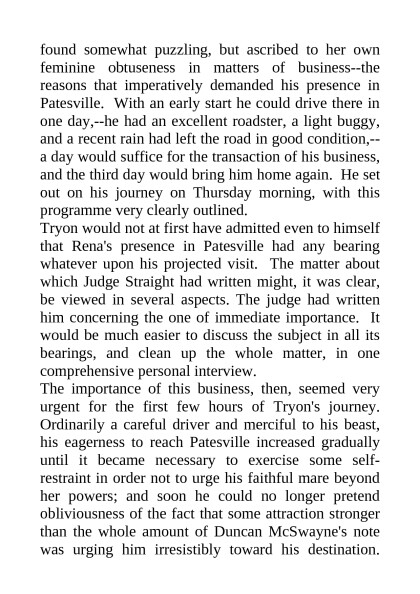 found somewhat puzzling, but ascribed to her own feminine obtuseness in matters of business--the reasons that imperatively demanded his presence in Patesville. With an early start he could drive there in one day,--he had an excellent roadster, a light buggy, and a recent rain had left the road in good condition,--a day would suffice for the transaction of his business, and the third day would bring him home again. He set out on his journey on Thursday morning, with this programme very clearly outlined.
Tryon would not at first have admitted even to himself that Rena's presence in Patesville had any bearing whatever upon his projected visit. The matter about which Judge Straight had written might, it was clear, be viewed in several aspects. The judge had written him concerning the one of immediate importance. It would be much easier to discuss the subject in all its bearings, and clean up the whole matter, in one comprehensive personal interview.
The importance of this business, then, seemed very urgent for the first few hours of Tryon's journey. Ordinarily a careful driver and merciful to his beast, his eagerness to reach Patesville increased gradually until it became necessary to exercise some self-restraint in order not to urge his faithful mare beyond her powers; and soon he could no longer pretend obliviousness of the fact that some attraction stronger than the whole amount of Duncan McSwayne's note was urging him irresistibly toward his destination.